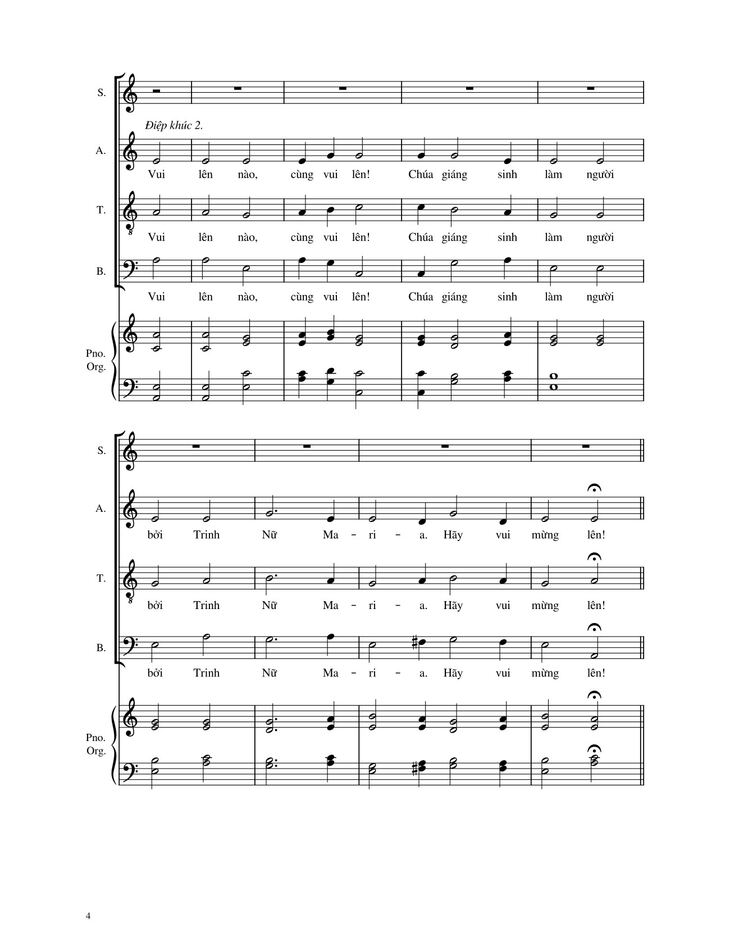 S.

Điệp khúc 2.

A.

Vui lên nào, cùng vui lên! Chúa giáng sinh làm người

T.

Vui lên nào, cùng vui lên! Chúa giáng sinh làm người

B.

Vui lên nào, cùng vui lên! Chúa giáng sinh làm người

Pno. Org.

S.

A.

bởi Trinh Nữ Ma - ri - a. Hãy vui mừng lên!

T.

bởi Trinh Nữ Ma - ri - a. Hãy vui mừng lên!

B.

bởi Trinh Nữ Ma - ri - a. Hãy vui mừng lên!

Pno. Org.

4